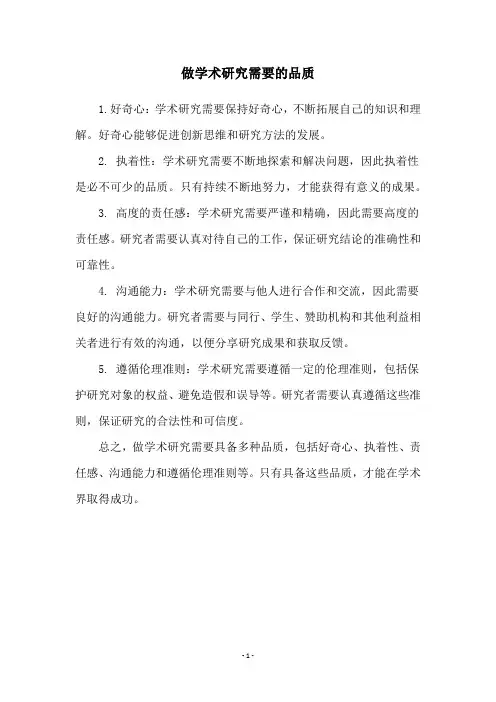 做学术研究需要的品质

1.好奇心：学术研究需要保持好奇心，不断拓展自己的知识和理解。好奇心能够促进创新思维和研究方法的发展。

2. 执着性：学术研究需要不断地探索和解决问题，因此执着性是必不可少的品质。只有持续不断地努力，才能获得有意义的成果。

3. 高度的责任感：学术研究需要严谨和精确，因此需要高度的责任感。研究者需要认真对待自己的工作，保证研究结论的准确性和可靠性。

4. 沟通能力：学术研究需要与他人进行合作和交流，因此需要良好的沟通能力。研究者需要与同行、学生、赞助机构和其他利益相关者进行有效的沟通，以便分享研究成果和获取反馈。

5. 遵循伦理准则：学术研究需要遵循一定的伦理准则，包括保护研究对象的权益、避免造假和误导等。研究者需要认真遵循这些准则，保证研究的合法性和可信度。

总之，做学术研究需要具备多种品质，包括好奇心、执着性、责任感、沟通能力和遵循伦理准则等。只有具备这些品质，才能在学术界取得成功。

- 1 -